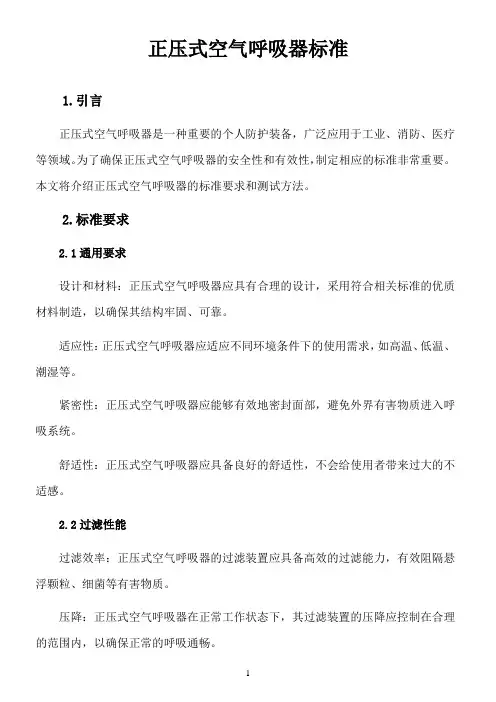 正压式空气呼吸器标准

1.引言

正压式空气呼吸器是一种重要的个人防护装备，广泛应用于工业、消防、医疗等领域。为了确保正压式空气呼吸器的安全性和有效性，制定相应的标准非常重要。本文将介绍正压式空气呼吸器的标准要求和测试方法。

2.标准要求

2.1通用要求

设计和材料：正压式空气呼吸器应具有合理的设计，采用符合相关标准的优质材料制造，以确保其结构牢固、可靠。

适应性：正压式空气呼吸器应适应不同环境条件下的使用需求，如高温、低温、潮湿等。

紧密性：正压式空气呼吸器应能够有效地密封面部，避免外界有害物质进入呼吸系统。

舒适性：正压式空气呼吸器应具备良好的舒适性，不会给使用者带来过大的不适感。

2.2过滤性能

过滤效率：正压式空气呼吸器的过滤装置应具备高效的过滤能力，有效阻隔悬浮颗粒、细菌等有害物质。

压降：正压式空气呼吸器在正常工作状态下，其过滤装置的压降应控制在合理的范围内，以确保正常的呼吸通畅。

1